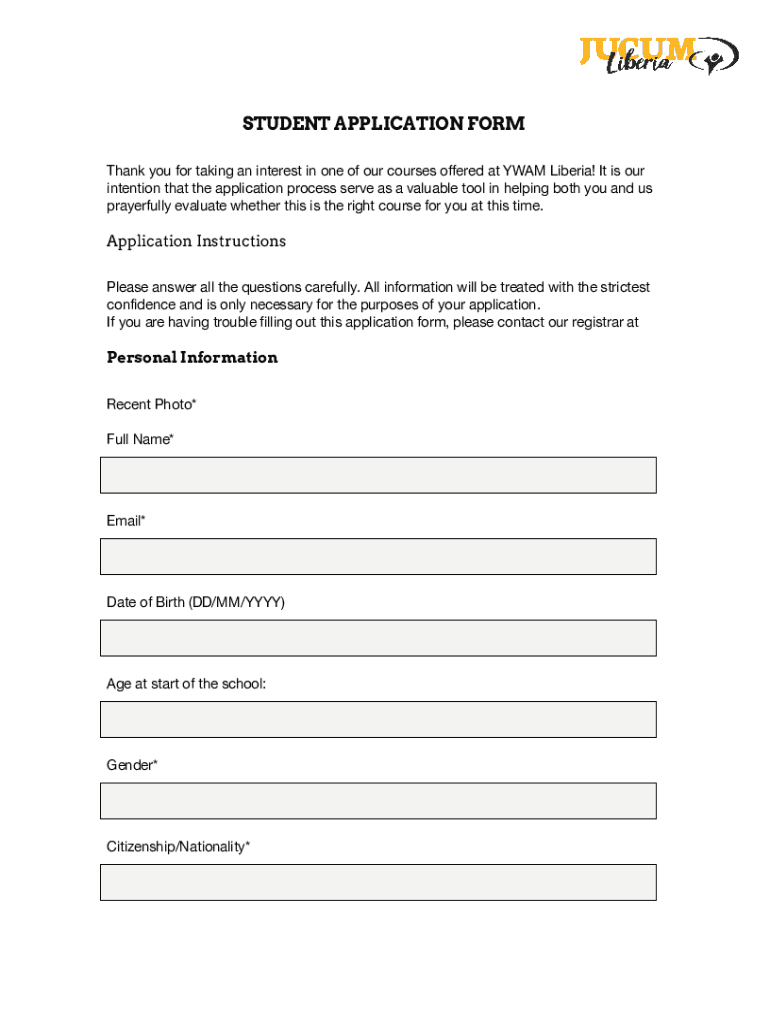 JUCUM Liberia

STUDENT APPLICATION FORM

Thank you for taking an interest in one of our courses offered at YWAM Liberia! It is our intention that the application process serve as a valuable tool in helping both you and us prayerfully evaluate whether this is the right course for you at this time.

Application Instructions

Please answer all the questions carefully. All information will be treated with the strictest confidence and is only necessary for the purposes of your application.
If you are having trouble filling out this application form, please contact our registrar at

Personal Information

Recent Photo*

Full Name*

Email*

Date of Birth (DD/MM/YYYY)

Age at start of the school:

Gender*

Citizenship/Nationality*